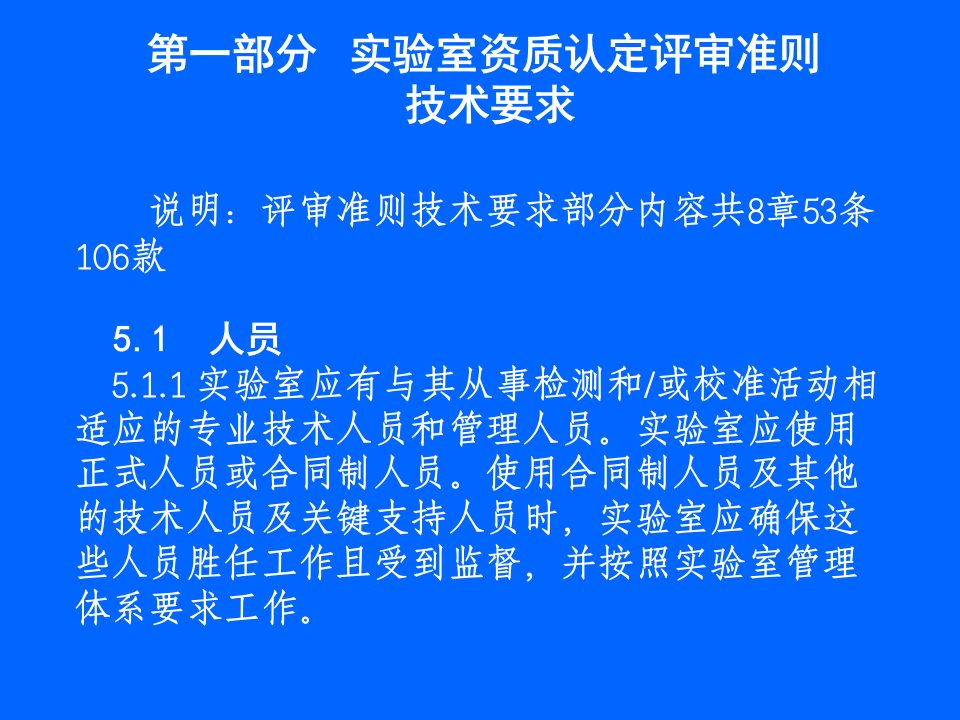 第一部分 实验室资质认定评审准则
技术要求

说明：评审准则技术要求部分内容共8章53条106款

5.1 人员
5.1.1 实验室应有与其从事检测和/或校准活动相适应的专业技术人员和管理人员。实验室应使用正式人员或合同制人员。使用合同制人员及其他的技术人员及关键支持人员时，实验室应确保这些人员胜任工作且受到监督，并按照实验室管理体系要求工作。